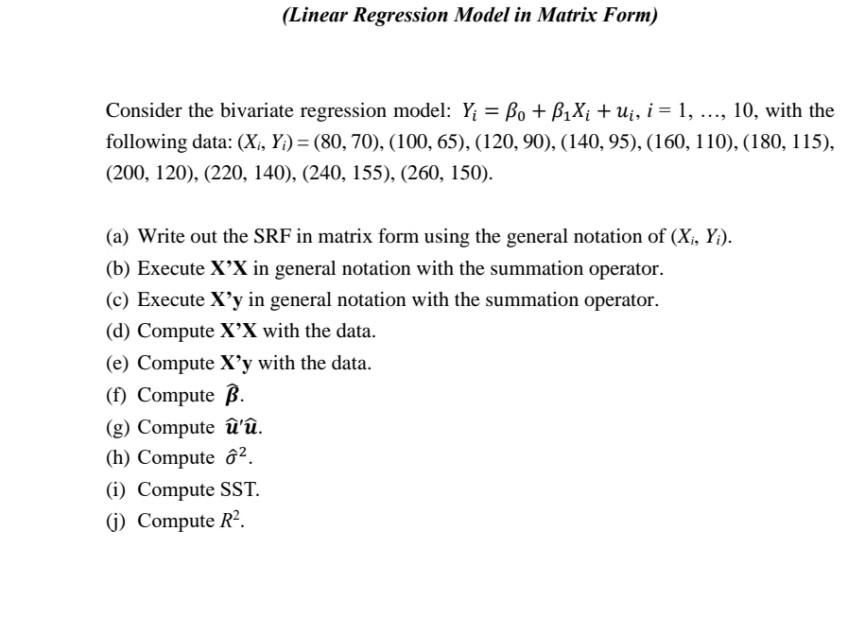 (Linear Regression Model in Matrix Form)

Consider the bivariate regression model: $Y_i = \beta_0 + \beta_1 X_i + u_i$, $i = 1, \ldots, 10$, with the following data: $(X_i, Y_i) = (80, 70), (100, 65), (120, 90), (140, 95), (160, 110), (180, 115), (200, 120), (220, 140), (240, 155), (260, 150)$.

(a) Write out the SRF in matrix form using the general notation of $(X_i, Y_i)$.

(b) Execute $\mathbf{X'X}$ in general notation with the summation operator.

(c) Execute $\mathbf{X'y}$ in general notation with the summation operator.

(d) Compute $\mathbf{X'X}$ with the data.

(e) Compute $\mathbf{X'y}$ with the data.

(f) Compute $\hat{\boldsymbol{\beta}}$.

(g) Compute $\hat{\mathbf{u}}'\hat{\mathbf{u}}$.

(h) Compute $\hat{\sigma}^2$.

(i) Compute SST.

(j) Compute $R^2$.